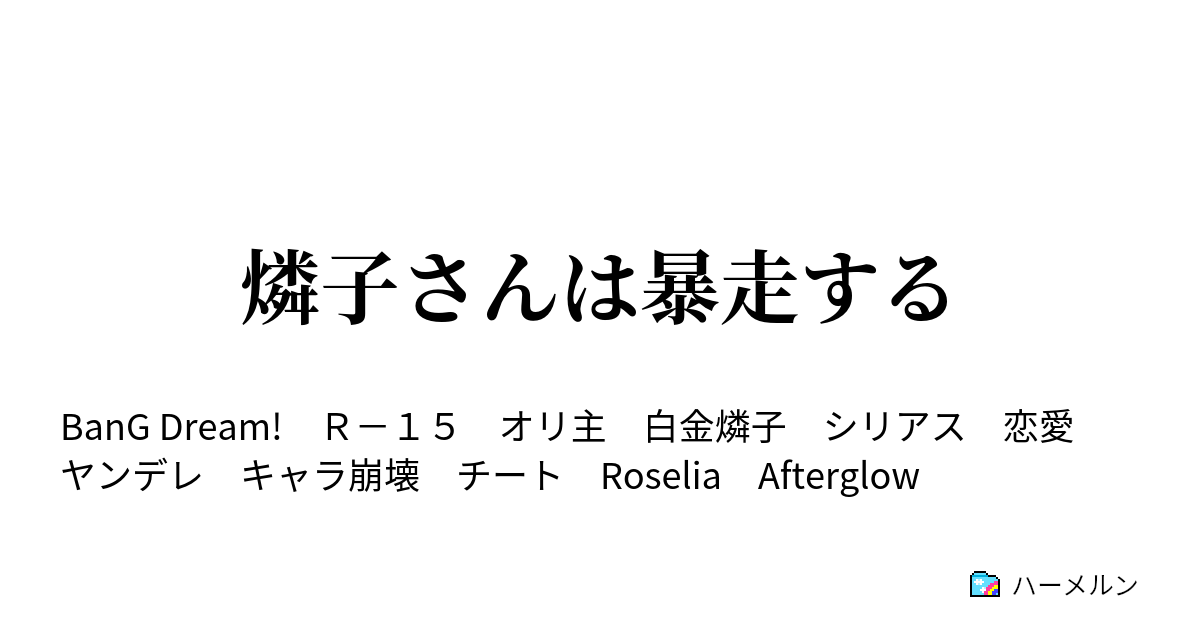 燐子さんは暴走する

BanG Dream!　Ｒ－１５　オリ主　白金燐子　シリアス　恋愛　ヤンデレ　キャラ崩壊　チート　Roselia　Afterglow

ハーメルン